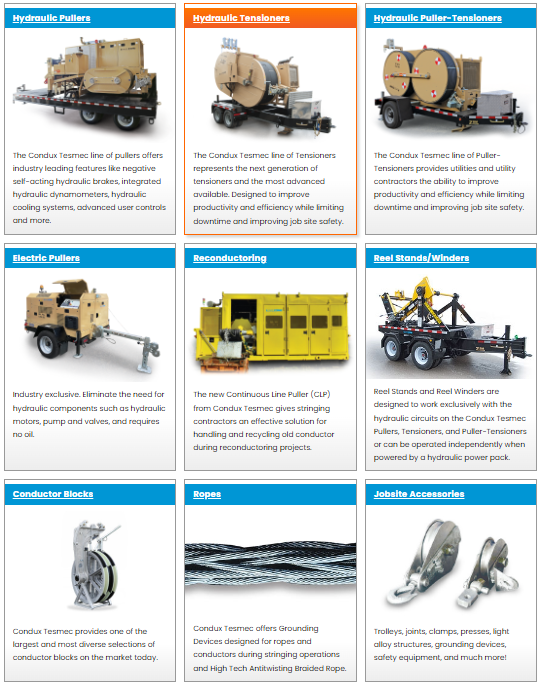 Hydraulic Pullers

The Condux Tesmec line of pullers offers industry leading features like negative self-acting hydraulic brakes, integrated hydraulic dynamometers, hydraulic cooling systems, advanced user controls and more.

Hydraulic Tensioners

The Condux Tesmec line of Tensioners represents the next generation of tensioners and the most advanced available. Designed to improve productivity and efficiency while limiting downtime and improving job site safety.

Hydraulic Puller-Tensioners

The Condux Tesmec line of Puller-Tensioners provides utilities and utility contractors the ability to improve productivity and efficiency while limiting downtime and improving job site safety.

Electric Pullers

Industry exclusive. Eliminate the need for hydraulic components such as hydraulic motors, pump and valves, and requires no oil.

Reconductoring

The new Continuous Line Puller (CLP) from Condux Tesmec gives stringing contractors an effective solution for handling and recycling old conductor during reconductoring projects.

Reel Stands/Winders

Reel Stands and Reel Winders are designed to work exclusively with the hydraulic circuits on the Condux Tesmec Pullers, Tensioners, and Puller-Tensioners or can be operated independently when powered by a hydraulic power pack.

Conductor Blocks

Condux Tesmec provides one of the largest and most diverse selections of conductor blocks on the market today.

Ropes

Condux Tesmec offers Grounding Devices designed for ropes and conductors during stringing operations and High Tech Antitwisting Braided Rope.

Jobsite Accessories

Trolleys, joints, clamps, presses, light alloy structures, grounding devices, safety equipment, and much more!